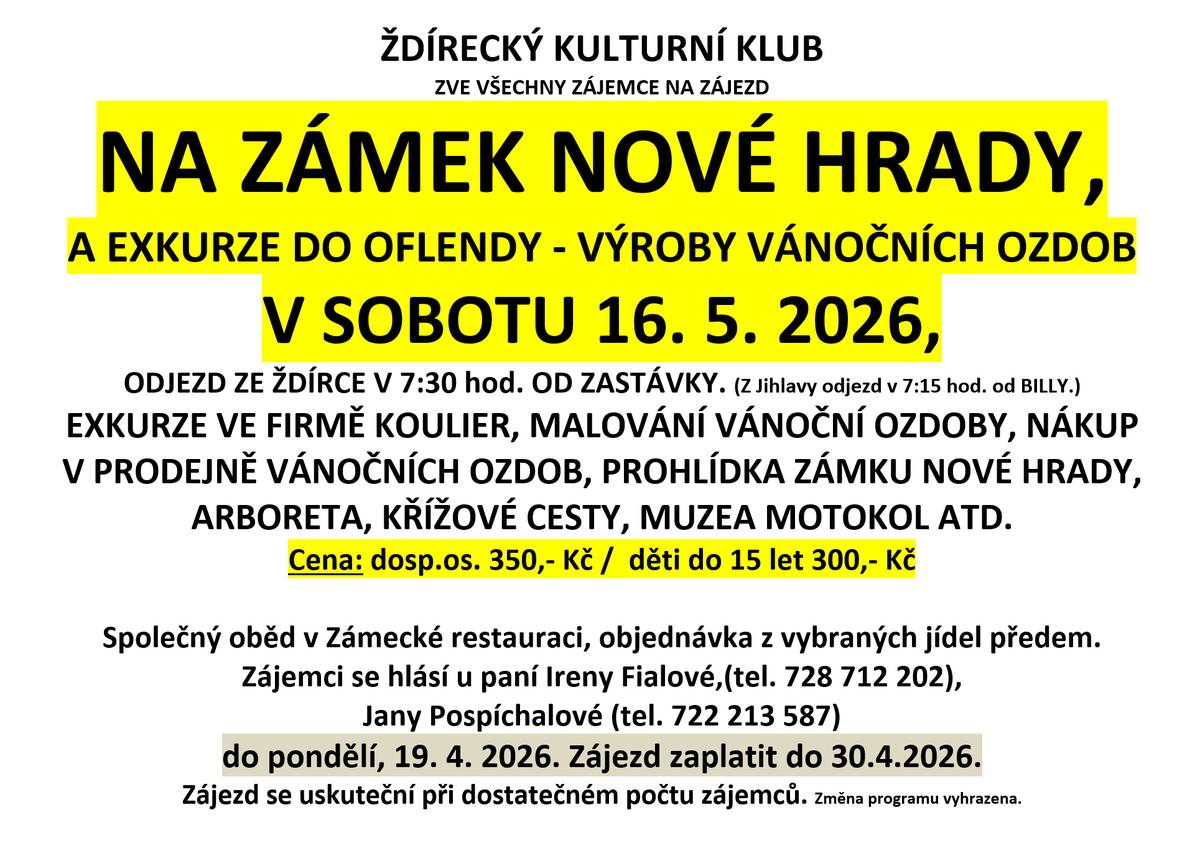 ŽDÍRECKÝ KULTURNÍ KLUB

ZVE VŠECHNY ZÁJEMCE NA ZÁJEZD

NA ZÁMEK NOVÉ HRADY,

A EXKURZE DO OFLENDY - VÝROBY VÁNOČNÍCH OZDOB

V SOBOTU 16. 5. 2026,

ODJEZD ZE ŽDÍRCE V 7:30 hod. OD ZASTÁVKY. (Z Jihlavy odjezd v 7:15 hod. od BILLY.)

EXKURZE VE FIRMĚ KOULIER, MALOVÁNÍ VÁNOČNÍ OZDOBY, NÁKUP V PRODEJNĚ VÁNOČNÍCH OZDOB, PROHLÍDKA ZÁMKU NOVÉ HRADY, ARBORETA, KŘÍŽOVÉ CESTY, MUZEA MOTOKOL ATD.

Cena: dosp.os. 350,- Kč / děti do 15 let 300,- Kč

Společný oběd v Zámecké restauraci, objednávka z vybraných jídel předem. Zájemci se hlásí u paní Ireny Fialové,(tel. 728 712 202), Jany Pospíchalové (tel. 722 213 587)

do pondělí, 19. 4. 2026. Zájezd zaplatit do 30.4.2026.

Zájezd se uskuteční při dostatečném počtu zájemců. Změna programu vyhrazena.